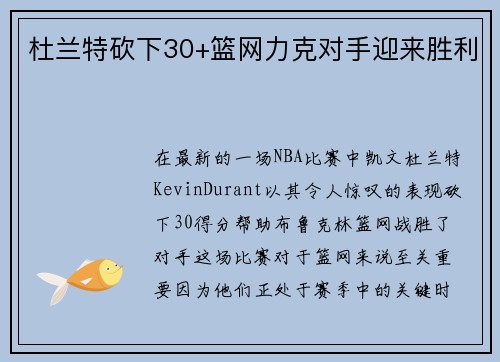 杜兰特砍下30+篮网力克对手迎来胜利

在最新的一场NBA比赛中凯文杜兰特KevinDurant以其令人惊叹的表现砍下30得分帮助布鲁克林篮网战胜了对手这场比赛对于篮网来说至关重要因为他们正处于赛季中的关键时